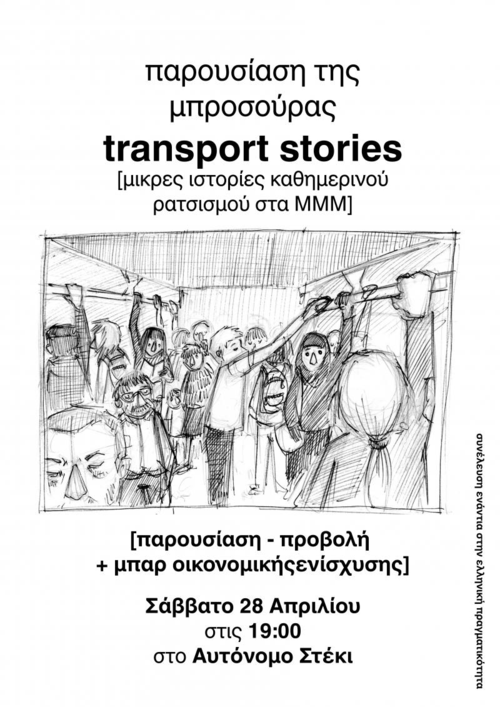 παρουσίαση της
μπροσούρας
transport stories
[μικρες ιστορίες καθημερινού
ρατσισμού στα ΜΜΜ]

[παρουσίαση - προβολή
+ μπαρ οικονομικήςενίσχυσης]

Σάββατο 28 Απριλίου
στις 19:00
στο Αυτόνομο Στέκι

συνέλευση ενάντια στην ελληνική πραγματικότητα